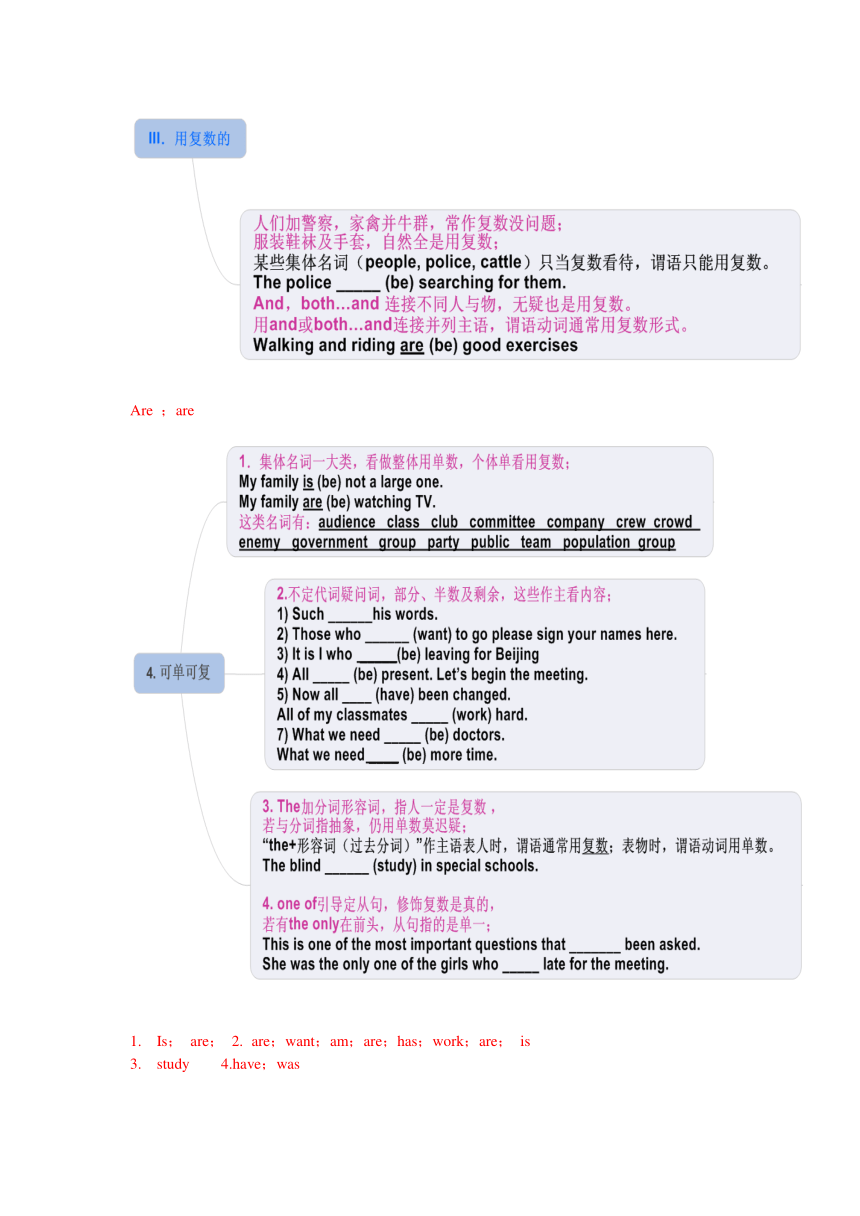 III. 用复数的

人们加警察，家禽并牛群，常作复数没问题；
服装鞋袜及手套，自然全是用复数；
某些集体名词（people, police, cattle）只当复数看待，谓语只能用复数。
The police _____ (be) searching for them.
And，both…and 连接不同人与物，无疑也是用复数。
用and或both…and连接并列主语，谓语动词通常用复数形式。
Walking and riding are (be) good exercises

Are ； are

4. 可单可复

1. 集体名词一大类，看做整体用单数，个体单看用复数；
My family is (be) not a large one.
My family are (be) watching TV.
这类名词有：audience class club committee company crew crowd enemy government group party public team population group

2.不定代词疑问词，部分、半数及剩余，这些作主看内容；
1) Such ______his words.
2) Those who ______ (want) to go please sign your names here.
3) It is I who _____(be) leaving for Beijing
4) All _____ (be) present. Let's begin the meeting.
5) Now all ____ (have) been changed.
All of my classmates _____ (work) hard.
7) What we need _____ (be) doctors.
What we need____ (be) more time.

3. The加分词形容词，指人一定是复数，
若与分词指抽象，仍用单数莫迟疑；
"the+形容词（过去分词）"作主语表人时，谓语通常用复数；表物时，谓语动词用单数。
The blind ______ (study) in special schools.

4. one of引导定从句，修饰复数是真的，
若有the only在前头，从句指的是单一；
This is one of the most important questions that _______ been asked.
She was the only one of the girls who _____ late for the meeting.

1. Is； are； 2. are；want；am；are；has；work；are； is
3. study 4.have；was